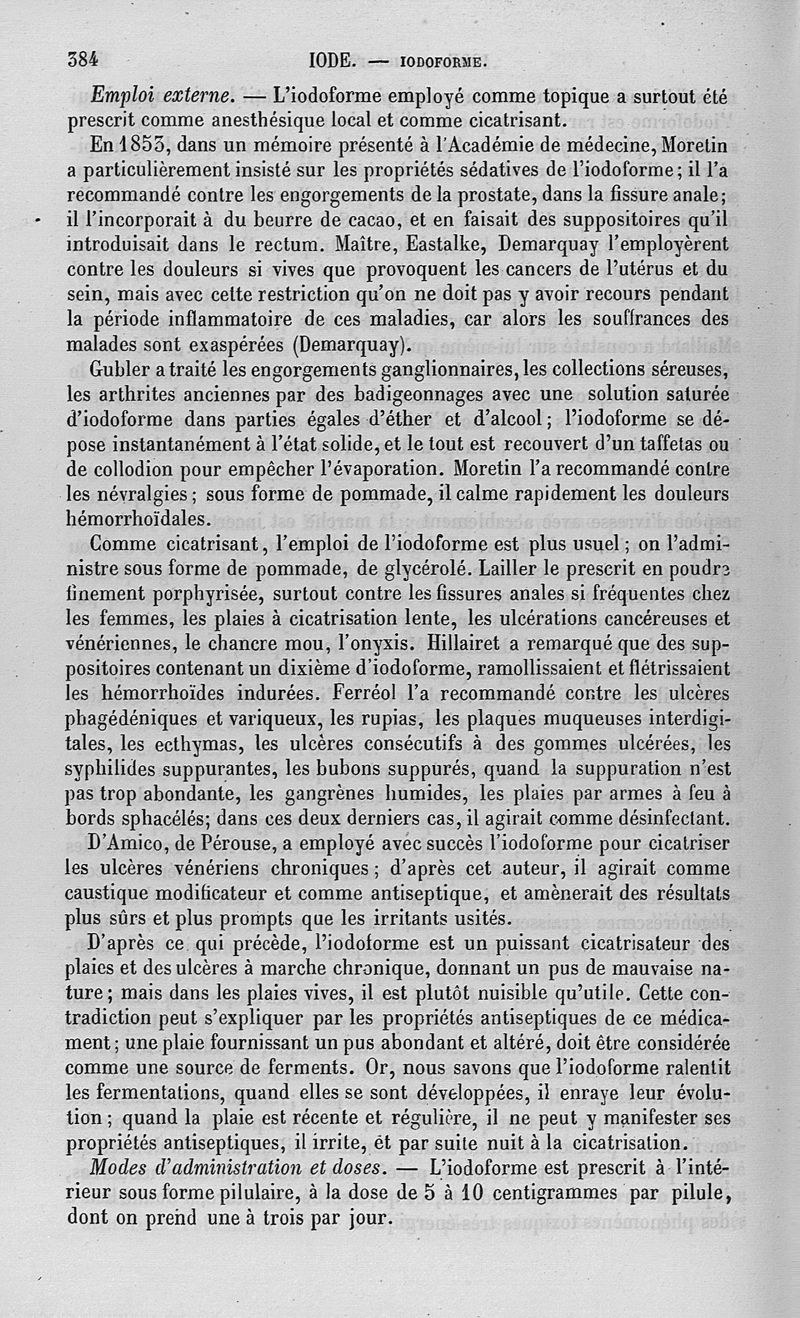 384 IODE. — IODOFORME.

Emploi externe. — L'iodoforme employé comme topique a surtout été prescrit comme anesthésique local et comme cicatrisant.

En 1853, dans un mémoire présenté à l'Académie de médecine, Moretin a particulièrement insisté sur les propriétés sédatives de l'iodoforme; il l'a recommandé contre les engorgements de la prostate, dans la fissure anale; il l'incorporait à du beurre de cacao, et en faisait des suppositoires qu'il introduisait dans le rectum. Maître, Eastalke, Demarquay l'employèrent contre les douleurs si vives que provoquent les cancers de l'utérus et du sein, mais avec cette restriction qu'on ne doit pas y avoir recours pendant la période inflammatoire de ces maladies, car alors les souffrances des malades sont exaspérées (Demarquay).

Gubler a traité les engorgements ganglionnaires, les collections séreuses, les arthrites anciennes par des badigeonnages avec une solution saturée d'iodoforme dans parties égales d'éther et d'alcool; l'iodoforme se dépose instantanément à l'état solide, et le tout est recouvert d'un taffetas ou de collodion pour empêcher l'évaporation. Moretin l'a recommandé contre les névralgies; sous forme de pommade, il calme rapidement les douleurs hémorrhoïdales.

Comme cicatrisant, l'emploi de l'iodoforme est plus usuel; on l'administre sous forme de pommade, de glycérolé. Lailler le prescrit en poudre finement porphyrisée, surtout contre les fissures anales si fréquentes chez les femmes, les plaies à cicatrisation lente, les ulcérations cancéreuses et vénériennes, le chancre mou, l'onyxis. Hillairet a remarqué que des suppositoires contenant un dixième d'iodoforme, ramollissaient et flétrissaient les hémorrhoïdes indurées. Ferréol l'a recommandé contre les ulcères phagédéniques et variqueux, les rupias, les plaques muqueuses interdigitales, les ecthymas, les ulcères consécutifs à des gommes ulcérées, les syphilides suppurantes, les bubons suppurés, quand la suppuration n'est pas trop abondante, les gangrènes humides, les plaies par armes à feu à bords sphacélés; dans ces deux derniers cas, il agirait comme désinfectant.

D'Amico, de Pérouse, a employé avec succès l'iodoforme pour cicatriser les ulcères vénériens chroniques; d'après cet auteur, il agirait comme caustique modificateur et comme antiseptique, et amènerait des résultats plus sûrs et plus prompts que les irritants usités.

D'après ce qui précède, l'iodoforme est un puissant cicatrisateur des plaies et des ulcères à marche chronique, donnant un pus de mauvaise nature; mais dans les plaies vives, il est plutôt nuisible qu'utile. Cette contradiction peut s'expliquer par les propriétés antiseptiques de ce médicament; une plaie fournissant un pus abondant et altéré, doit être considérée comme une source de ferments. Or, nous savons que l'iodoforme ralentit les fermentations, quand elles se sont développées, il enraye leur évolution; quand la plaie est récente et régulière, il ne peut y manifester ses propriétés antiseptiques, il irrite, et par suite nuit à la cicatrisation.

Modes d'administration et doses. — L'iodoforme est prescrit à l'intérieur sous forme pilulaire, à la dose de 5 à 10 centigrammes par pilule, dont on prend une à trois par jour.